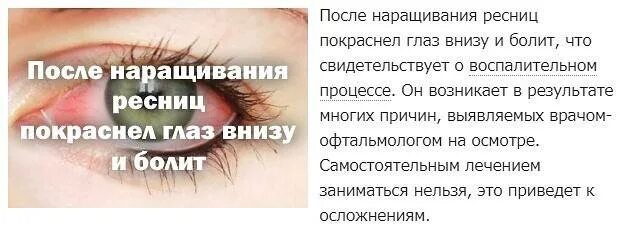 После наращивания ресниц покраснел глаз внизу и болит

После наращивания ресниц покраснел глаз внизу и болит, что свидетельствует о воспалительном процессе. Он возникает в результате многих причин, выявляемых врачом-офтальмологом на осмотре. Самостоятельным лечением заниматься нельзя, это приведет к осложнениям.